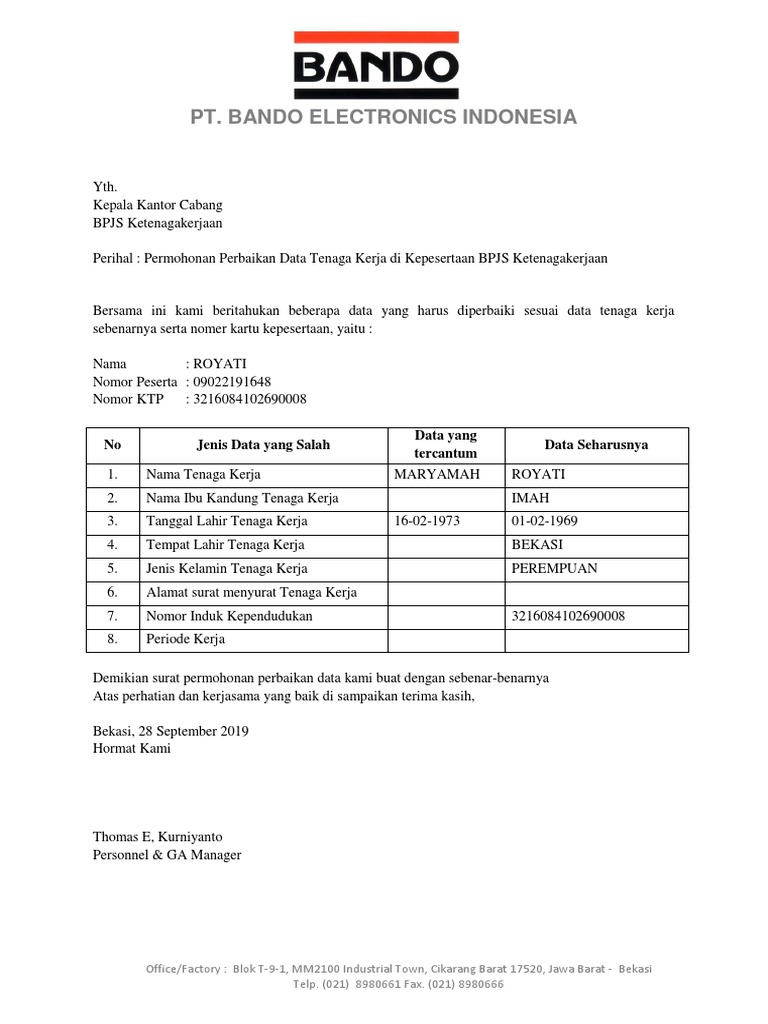 BANDO

PT. BANDO ELECTRONICS INDONESIA

Yth.
Kepala Kantor Cabang
BPJS Ketenagakerjaan

Perihal : Permohonan Perbaikan Data Tenaga Kerja di Kepesertaan BPJS Ketenagakerjaan

Bersama ini kami beritahukan beberapa data yang harus diperbaiki sesuai data tenaga kerja sebenarnya serta nomer kartu kepesertaan, yaitu :

Nama : ROYATI
Nomor Peserta : 09022191648
Nomor KTP : 3216084102690008

| No | Jenis Data yang Salah | Data yang tercantum | Data Seharusnya |
|---|---|---|---|
| 1. | Nama Tenaga Kerja | MARYAMAH | ROYATI |
| 2. | Nama Ibu Kandung Tenaga Kerja | | IMAH |
| 3. | Tanggal Lahir Tenaga Kerja | 16-02-1973 | 01-02-1969 |
| 4. | Tempat Lahir Tenaga Kerja | | BEKASI |
| 5. | Jenis Kelamin Tenaga Kerja | | PEREMPUAN |
| 6. | Alamat surat menyurat Tenaga Kerja | | |
| 7. | Nomor Induk Kependudukan | | 3216084102690008 |
| 8. | Periode Kerja | | |

Demikian surat permohonan perbaikan data kami buat dengan sebenar-benarnya
Atas perhatian dan kerjasama yang baik di sampaikan terima kasih,

Bekasi, 28 September 2019
Hormat Kami

Thomas E, Kurniyanto
Personnel & GA Manager

Office/Factory : Blok T-9-1, MM2100 Industrial Town, Cikarang Barat 17520, Jawa Barat - Bekasi
Telp. (021) 8980661 Fax. (021) 8980666